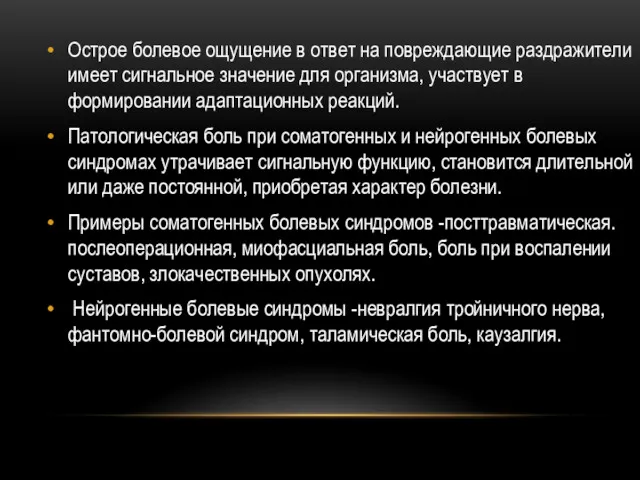 • Острое болевое ощущение в ответ на повреждающие раздражители имеет сигнальное значение для организма, участвует в формировании адаптационных реакций.

• Патологическая боль при соматогенных и нейрогенных болевых синдромах утрачивает сигнальную функцию, становится длительной или даже постоянной, приобретая характер болезни.

• Примеры соматогенных болевых синдромов -посттравматическая. послеоперационная, миофасциальная боль, боль при воспалении суставов, злокачественных опухолях.

• Нейрогенные болевые синдромы -невралгия тройничного нерва, фантомно-болевой синдром, таламическая боль, каузалгия.